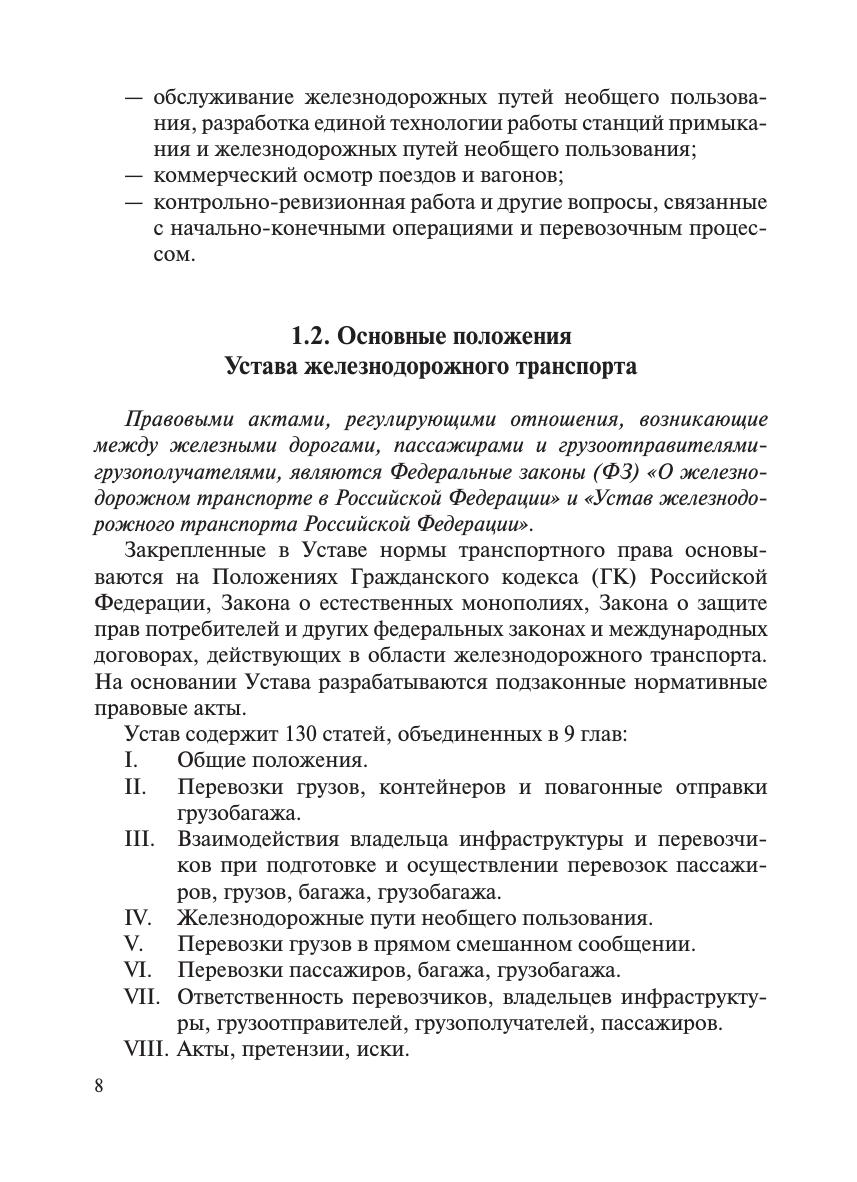 — обслуживание железнодорожных путей необщего пользования, разработка единой технологии работы станций примыкания и железнодорожных путей необщего пользования;
— коммерческий осмотр поездов и вагонов;
— контрольно-ревизионная работа и другие вопросы, связанные с начально-конечными операциями и перевозочным процессом.

1.2. Основные положения
Устава железнодорожного транспорта

Правовыми актами, регулирующими отношения, возникающие между железными дорогами, пассажирами и грузоотправителями-грузополучателями, являются Федеральные законы (ФЗ) «О железнодорожном транспорте в Российской Федерации» и «Устав железнодорожного транспорта Российской Федерации».

Закрепленные в Уставе нормы транспортного права основываются на Положениях Гражданского кодекса (ГК) Российской Федерации, Закона о естественных монополиях, Закона о защите прав потребителей и других федеральных законах и международных договорах, действующих в области железнодорожного транспорта. На основании Устава разрабатываются подзаконные нормативные правовые акты.

Устав содержит 130 статей, объединенных в 9 глав:
I. Общие положения.
II. Перевозки грузов, контейнеров и повагонные отправки грузобагажа.
III. Взаимодействия владельца инфраструктуры и перевозчиков при подготовке и осуществлении перевозок пассажиров, грузов, багажа, грузобагажа.
IV. Железнодорожные пути необщего пользования.
V. Перевозки грузов в прямом смешанном сообщении.
VI. Перевозки пассажиров, багажа, грузобагажа.
VII. Ответственность перевозчиков, владельцев инфраструктуры, грузоотправителей, грузополучателей, пассажиров.
VIII. Акты, претензии, иски.

8